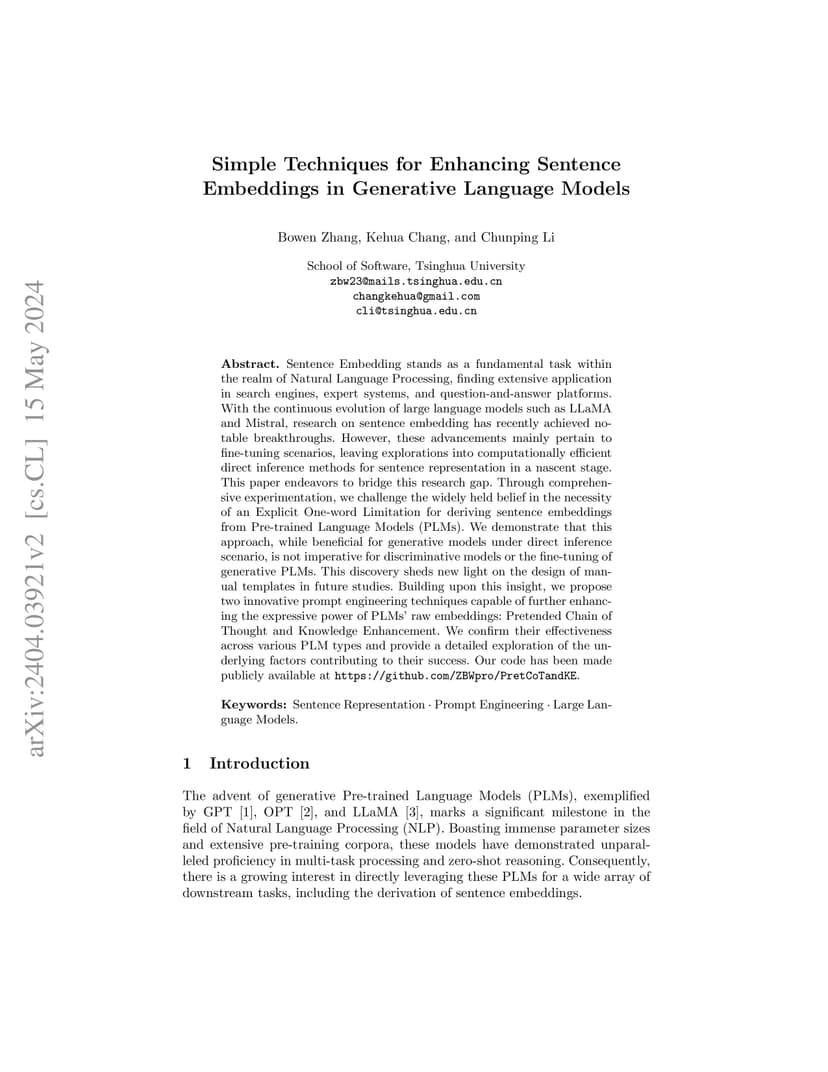 arXiv:2404.03921v2 [cs.CL] 15 May 2024

Simple Techniques for Enhancing Sentence Embeddings in Generative Language Models

Bowen Zhang, Kehua Chang, and Chunping Li

School of Software, Tsinghua University
zbw23@mails.tsinghua.edu.cn
changkehua@gmail.com
cli@tsinghua.edu.cn

Abstract. Sentence Embedding stands as a fundamental task within the realm of Natural Language Processing, finding extensive application in search engines, expert systems, and question-and-answer platforms. With the continuous evolution of large language models such as LLaMA and Mistral, research on sentence embedding has recently achieved notable breakthroughs. However, these advancements mainly pertain to fine-tuning scenarios, leaving explorations into computationally efficient direct inference methods for sentence representation in a nascent stage. This paper endeavors to bridge this research gap. Through comprehensive experimentation, we challenge the widely held belief in the necessity of an Explicit One-word Limitation for deriving sentence embeddings from Pre-trained Language Models (PLMs). We demonstrate that this approach, while beneficial for generative models under direct inference scenario, is not imperative for discriminative models or the fine-tuning of generative PLMs. This discovery sheds new light on the design of manual templates in future studies. Building upon this insight, we propose two innovative prompt engineering techniques capable of further enhancing the expressive power of PLMs' raw embeddings: Pretended Chain of Thought and Knowledge Enhancement. We confirm their effectiveness across various PLM types and provide a detailed exploration of the underlying factors contributing to their success. Our code has been made publicly available at https://github.com/ZBWpro/PretCoTandKE.

Keywords: Sentence Representation · Prompt Engineering · Large Language Models.

1 Introduction

The advent of generative Pre-trained Language Models (PLMs), exemplified by GPT [1], OPT [2], and LLaMA [3], marks a significant milestone in the field of Natural Language Processing (NLP). Boasting immense parameter sizes and extensive pre-training corpora, these models have demonstrated unparalleled proficiency in multi-task processing and zero-shot reasoning. Consequently, there is a growing interest in directly leveraging these PLMs for a wide array of downstream tasks, including the derivation of sentence embeddings.